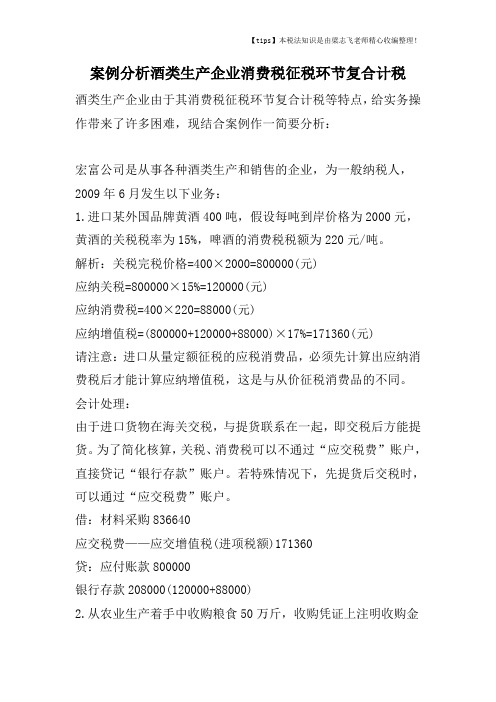 【tips】本税法知识是由梁志飞老师精心收编整理!

案例分析酒类生产企业消费税征税环节复合计税

酒类生产企业由于其消费税征税环节复合计税等特点，给实务操作带来了许多困难，现结合案例作一简要分析：

宏富公司是从事各种酒类生产和销售的企业，为一般纳税人，2009 年 6 月发生以下业务：

1.进口某外国品牌黄酒 400 吨，假设每吨到岸价格为 2000 元，黄酒的关税税率为 15%，啤酒的消费税税额为 220 元/吨。

解析：关税完税价格=400×2000=800000(元)

应纳关税=800000×15%=120000(元)

应纳消费税=400×220=88000(元)

应纳增值税=(800000+120000+88000)×17%=171360(元)

请注意：进口从量定额征税的应税消费品，必须先计算出应纳消费税后才能计算应纳增值税，这是与从价征税消费品的不同。

会计处理：

由于进口货物在海关交税，与提货联系在一起，即交税后方能提货。为了简化核算，关税、消费税可以不通过“应交税费”账户，直接贷记“银行存款”账户。若特殊情况下，先提货后交税时，可以通过“应交税费”账户。

借：材料采购 836640

应交税费——应交增值税(进项税额)171360

贷：应付账款 800000

银行存款 208000(120000+88000)

2.从农业生产着手中收购粮食 50 万斤，收购凭证上注明收购金